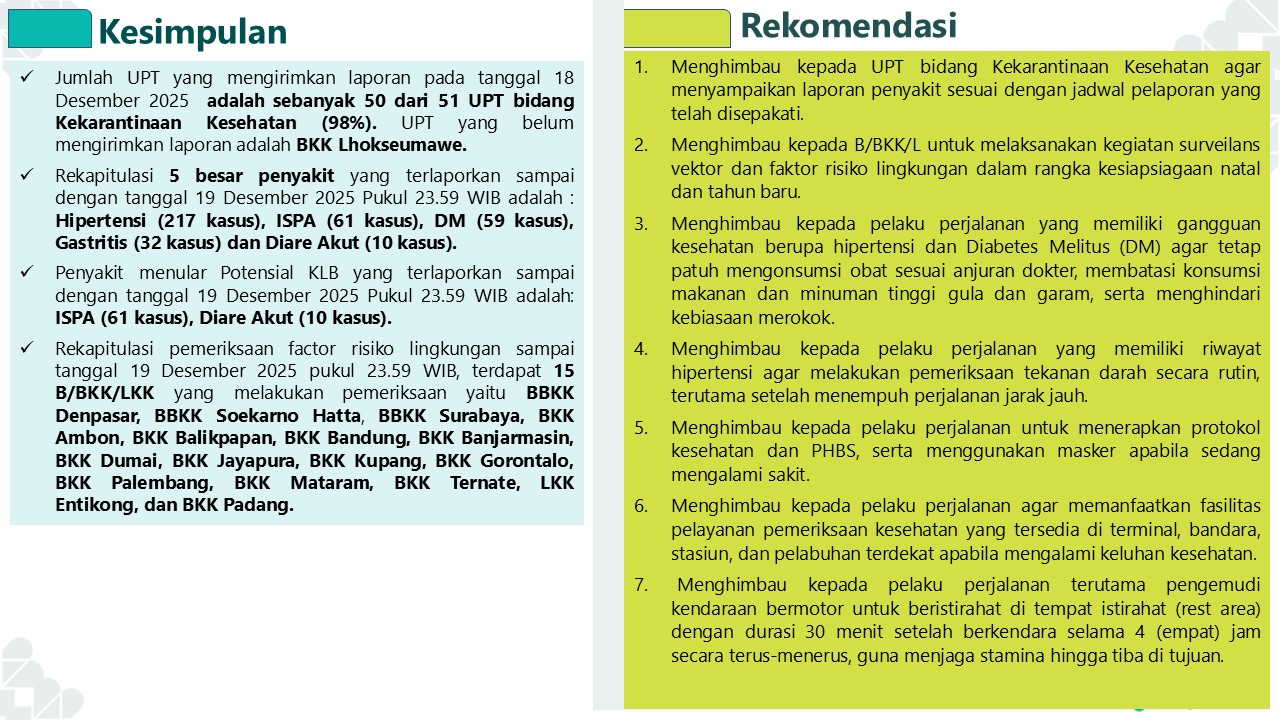 Kesimpulan

✓ Jumlah UPT yang mengirimkan laporan pada tanggal 18 Desember 2025 adalah sebanyak 50 dari 51 UPT bidang Kekarantinaan Kesehatan (98%). UPT yang belum mengirimkan laporan adalah BKK Lhokseumawe.

✓ Rekapitulasi 5 besar penyakit yang terlaporkan sampai dengan tanggal 19 Desember 2025 Pukul 23.59 WIB adalah : Hipertensi (217 kasus), ISPA (61 kasus), DM (59 kasus), Gastritis (32 kasus) dan Diare Akut (10 kasus).

✓ Penyakit menular Potensial KLB yang terlaporkan sampai dengan tanggal 19 Desember 2025 Pukul 23.59 WIB adalah: ISPA (61 kasus), Diare Akut (10 kasus).

✓ Rekapitulasi pemeriksaan factor risiko lingkungan sampai tanggal 19 Desember 2025 pukul 23.59 WIB, terdapat 15 B/BKK/LKK yang melakukan pemeriksaan yaitu BBKK Denpasar, BBKK Soekarno Hatta, BBKK Surabaya, BKK Ambon, BKK Balikpapan, BKK Bandung, BKK Banjarmasin, BKK Dumai, BKK Jayapura, BKK Kupang, BKK Gorontalo, BKK Palembang, BKK Mataram, BKK Ternate, LKK Entikong, dan BKK Padang.

Rekomendasi

1. Menghimbau kepada UPT bidang Kekarantinaan Kesehatan agar menyampaikan laporan penyakit sesuai dengan jadwal pelaporan yang telah disepakati.

2. Menghimbau kepada B/BKK/L untuk melaksanakan kegiatan surveilans vektor dan faktor risiko lingkungan dalam rangka kesiapsiagaan natal dan tahun baru.

3. Menghimbau kepada pelaku perjalanan yang memiliki gangguan kesehatan berupa hipertensi dan Diabetes Melitus (DM) agar tetap patuh mengonsumsi obat sesuai anjuran dokter, membatasi konsumsi makanan dan minuman tinggi gula dan garam, serta menghindari kebiasaan merokok.

4. Menghimbau kepada pelaku perjalanan yang memiliki riwayat hipertensi agar melakukan pemeriksaan tekanan darah secara rutin, terutama setelah menempuh perjalanan jarak jauh.

5. Menghimbau kepada pelaku perjalanan untuk menerapkan protokol kesehatan dan PHBS, serta menggunakan masker apabila sedang mengalami sakit.

6. Menghimbau kepada pelaku perjalanan agar memanfaatkan fasilitas pelayanan pemeriksaan kesehatan yang tersedia di terminal, bandara, stasiun, dan pelabuhan terdekat apabila mengalami keluhan kesehatan.

7. Menghimbau kepada pelaku perjalanan terutama pengemudi kendaraan bermotor untuk beristirahat di tempat istirahat (rest area) dengan durasi 30 menit setelah berkendara selama 4 (empat) jam secara terus-menerus, guna menjaga stamina hingga tiba di tujuan.